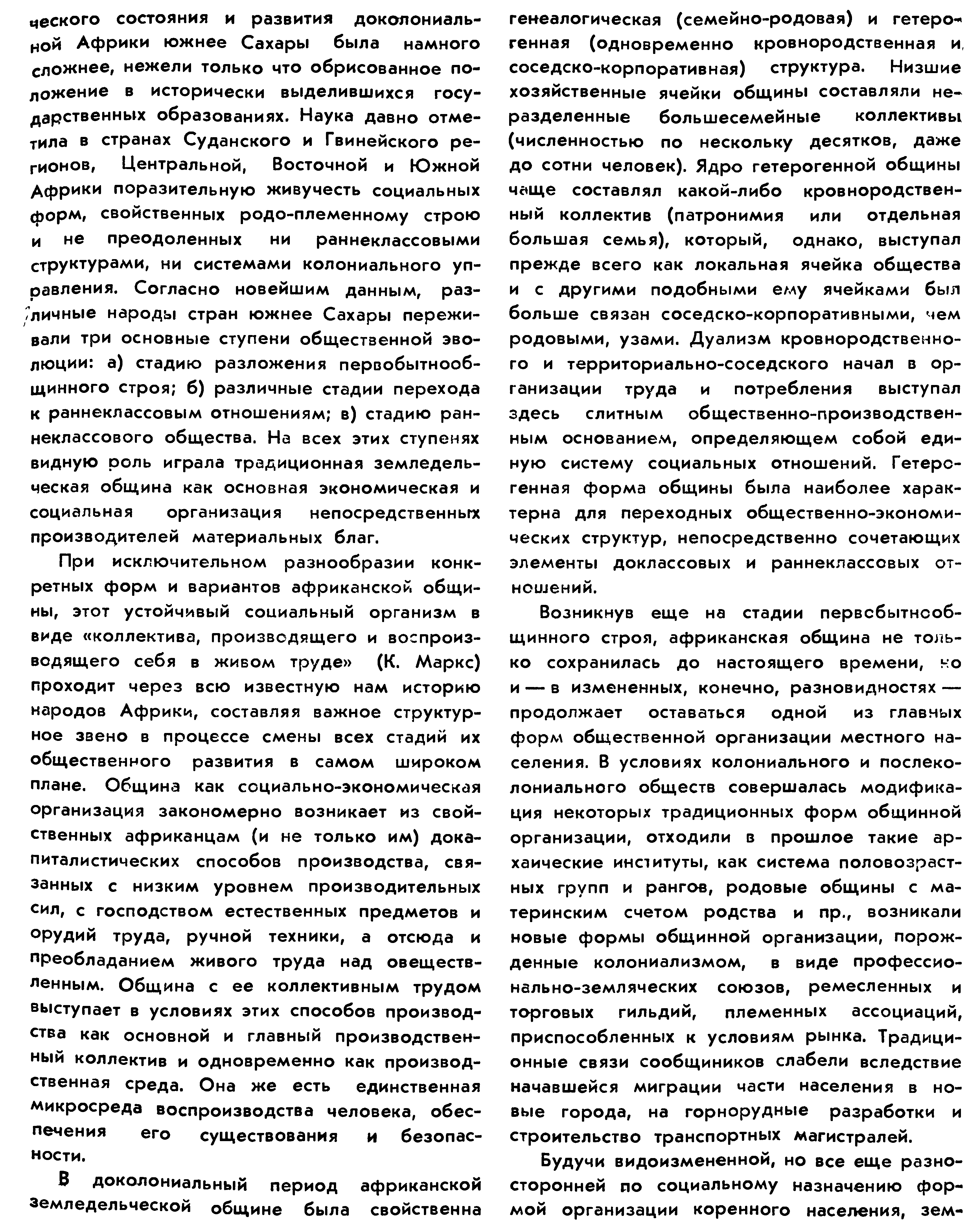 ческого состояния и развития доколониальной Африки южнее Сахары была намного сложнее, нежели только что обрисованное положение в исторически выделившихся государственных образованиях. Наука давно отметила в странах Суданского и Гвинейского регионов, Центральной, Восточной и Южной Африки поразительную живучесть социальных форм, свойственных родо-племенному строю и не преодоленных ни раннеклассовыми структурами, ни системами колониального управления. Согласно новейшим данным, различные народы стран южнее Сахары переживали три основные ступени общественной эволюции: а) стадию разложения первобытнообщинного строя; б) различные стадии перехода к раннеклассовым отношениям; в) стадию раннеклассового общества. На всех этих ступенях видную роль играла традиционная земледельческая община как основная экономическая и социальная организация непосредственных производителей материальных благ.

При исключительном разнообразии конкретных форм и вариантов африканской общины, этот устойчивый социальный организм в виде «коллектива, производящего и воспроизводящего себя в живом труде» (К. Маркс) проходит через всю известную нам историю народов Африки, составляя важное структурное звено в процессе смены всех стадий их общественного развития в самом широком плане. Община как социально-экономическая организация закономерно возникает из свойственных африканцам (и не только им) докапиталистических способов производства, связанных с низким уровнем производительных сил, с господством естественных предметов и орудий труда, ручной техники, а отсюда и преобладанием живого труда над овеществленным. Община с ее коллективным трудом выступает в условиях этих способов производства как основной и главный производственный коллектив и одновременно как производственная среда. Она же есть единственная микросреда воспроизводства человека, обеспечения его существования и безопасности.

В доколониальный период африканской земледельческой общине была свойственна генеалогическая (семейно-родовая) и гетерогенная (одновременно кровнородственная и соседско-корпоративная) структура. Низшие хозяйственные ячейки общины составляли неразделенные большесемейные коллективы (численностью по нескольку десятков, даже до сотни человек). Ядро гетерогенной общины чаще составлял какой-либо кровнородственный коллектив (патронимия или отдельная большая семья), который, однако, выступал прежде всего как локальная ячейка общества и с другими подобными ему ячейками был больше связан соседско-корпоративными, чем родовыми, узами. Дуализм кровнородственного и территориально-соседского начал в организации труда и потребления выступал здесь слитным общественно-производственным основанием, определяющем собой единую систему социальных отношений. Гетерогенная форма общины была наиболее характерна для переходных общественно-экономических структур, непосредственно сочетающих элементы доклассовых и раннеклассовых отношений.

Возникнув еще на стадии первобытнообщинного строя, африканская община не только сохранилась до настоящего времени, но и — в измененных, конечно, разновидностях — продолжает оставаться одной из главных форм общественной организации местного населения. В условиях колониального и послеколониального обществ совершалась модификация некоторых традиционных форм общинной организации, отходили в прошлое такие архаические институты, как система половозрастных групп и рангов, родовые общины с материнским счетом родства и пр., возникали новые формы общинной организации, порожденные колониализмом, в виде профессионально-земляческих союзов, ремесленных и торговых гильдий, племенных ассоциаций, приспособленных к условиям рынка. Традиционные связи сообщинников слабели вследствие начавшейся миграции части населения в новые города, на горнорудные разработки и строительство транспортных магистралей.

Будучи видоизмененной, но все еще разносторонней по социальному назначению формой организации коренного населения, зем-